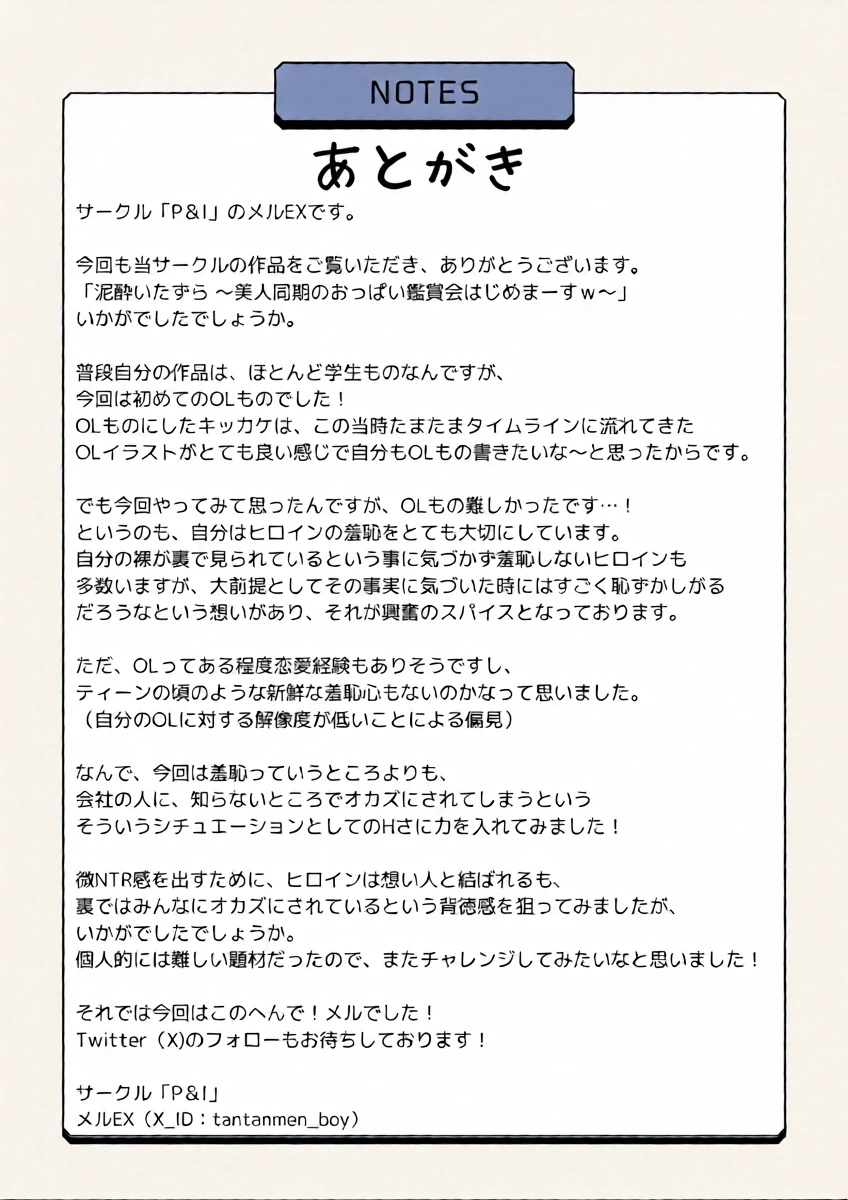 NOTES

あとがき

サークル「P&I」のメルEXです。

今回も当サークルの作品をご覧いただき、ありがとうございます。
「泥酔いたずら ～美人同期のおっぱい鑑賞会はじめまーすｗ～」
いかがでしたでしょうか。

普段自分の作品は、ほとんど学生ものなんですが、
今回は初めてのOLものでした！
OLものにしたキッカケは、この当時たまたまタイムラインに流れてきた
OLイラストがとても良い感じで自分もOLもの書きたいな～と思ったからです。

でも今回やってみて思ったんですが、OLもの難しかったです…！
というのも、自分はヒロインの羞恥をとても大切にしています。
自分の裸が裏で見られているという事に気づかず羞恥しないヒロインも
多数いますが、大前提としてその事実に気づいた時にはすごく恥ずかしがる
だろうなという想いがあり、それが興奮のスパイスとなっております。

ただ、OLってある程度恋愛経験もありそうですし、
ティーンの頃のような新鮮な羞恥心もないのかなって思いました。
（自分のOLに対する解像度が低いことによる偏見）

なんで、今回は羞恥っていうところよりも、
会社の人に、知らないところでオカズにされてしまうという
そういうシチュエーションとしてのHさに力を入れてみました！

微NTR感を出すために、ヒロインは想い人と結ばれるも、
裏ではみんなにオカズにされているという背徳感を狙ってみましたが、
いかがでしたでしょうか。
個人的には難しい題材だったので、またチャレンジしてみたいなと思いました！

それでは今回はこのへんで！メルでした！
Twitter（X)のフォローもお待ちしております！

サークル「P&I」
メルEX（X_ID：tantanmen_boy）